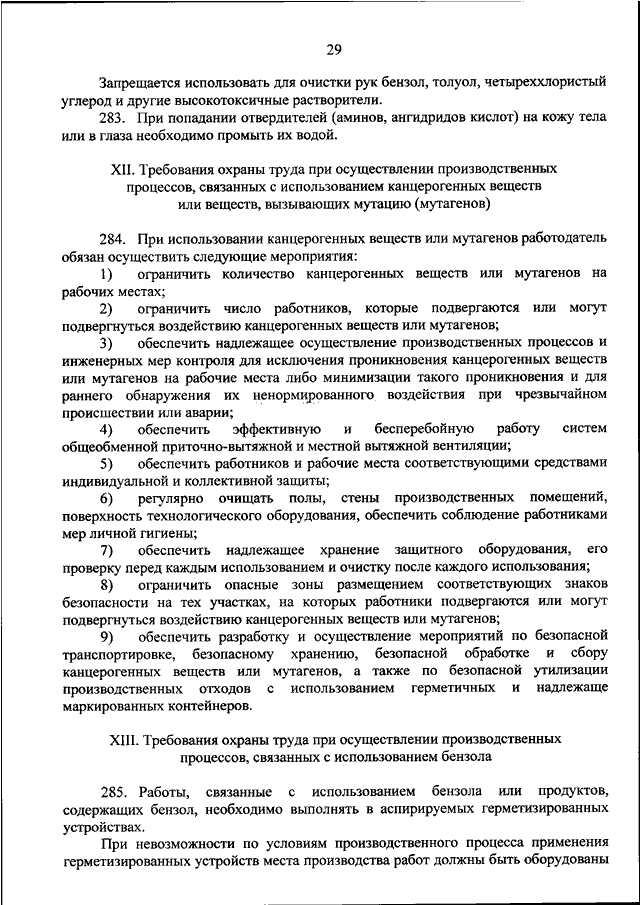 29

Запрещается использовать для очистки рук бензол, толуол, четыреххлористый углерод и другие высокотоксичные растворители.

283. При попадании отвердителей (аминов, ангидридов кислот) на кожу тела или в глаза необходимо промыть их водой.

XII. Требования охраны труда при осуществлении производственных процессов, связанных с использованием канцерогенных веществ или веществ, вызывающих мутацию (мутагенов)

284. При использовании канцерогенных веществ или мутагенов работодатель обязан осуществить следующие мероприятия:

1) ограничить количество канцерогенных веществ или мутагенов на рабочих местах;

2) ограничить число работников, которые подвергаются или могут подвергнуться воздействию канцерогенных веществ или мутагенов;

3) обеспечить надлежащее осуществление производственных процессов и инженерных мер контроля для исключения проникновения канцерогенных веществ или мутагенов на рабочие места либо минимизации такого проникновения и для раннего обнаружения их ненормированного воздействия при чрезвычайном происшествии или аварии;

4) обеспечить эффективную и бесперебойную работу систем общеобменной приточно-вытяжной и местной вытяжной вентиляции;

5) обеспечить работников и рабочие места соответствующими средствами индивидуальной и коллективной защиты;

6) регулярно очищать полы, стены производственных помещений, поверхность технологического оборудования, обеспечить соблюдение работниками мер личной гигиены;

7) обеспечить надлежащее хранение защитного оборудования, его проверку перед каждым использованием и очистку после каждого использования;

8) ограничить опасные зоны размещением соответствующих знаков безопасности на тех участках, на которых работники подвергаются или могут подвергнуться воздействию канцерогенных веществ или мутагенов;

9) обеспечить разработку и осуществление мероприятий по безопасной транспортировке, безопасному хранению, безопасной обработке и сбору канцерогенных веществ или мутагенов, а также по безопасной утилизации производственных отходов с использованием герметичных и надлежаще маркированных контейнеров.

XIII. Требования охраны труда при осуществлении производственных процессов, связанных с использованием бензола

285. Работы, связанные с использованием бензола или продуктов, содержащих бензол, необходимо выполнять в аспирируемых герметизированных устройствах.

При невозможности по условиям производственного процесса применения герметизированных устройств места производства работ должны быть оборудованы